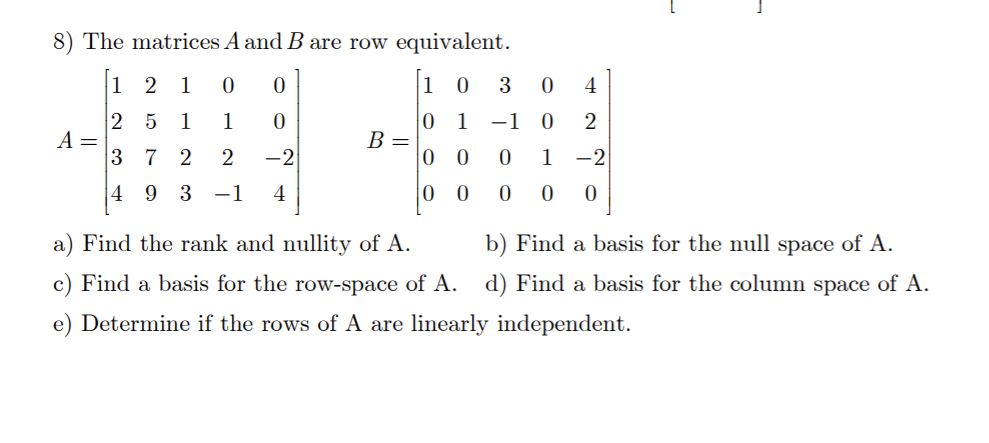 8) The matrices $A$ and $B$ are row equivalent.

$A = \begin{bmatrix} 1 & 2 & 1 & 0 & 0 \\ 2 & 5 & 1 & 1 & 0 \\ 3 & 7 & 2 & 2 & -2 \\ 4 & 9 & 3 & -1 & 4 \end{bmatrix}$ $B = \begin{bmatrix} 1 & 0 & 3 & 0 & 4 \\ 0 & 1 & -1 & 0 & 2 \\ 0 & 0 & 0 & 1 & -2 \\ 0 & 0 & 0 & 0 & 0 \end{bmatrix}$

a) Find the rank and nullity of A.

b) Find a basis for the null space of A.

c) Find a basis for the row-space of A.

d) Find a basis for the column space of A.

e) Determine if the rows of A are linearly independent.